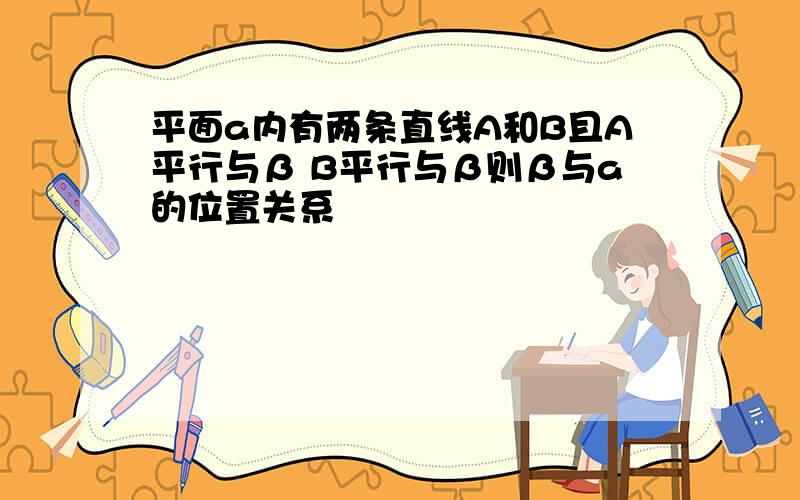 平面a内有两条直线A和B且A平行与β B平行与β则β与a的位置关系